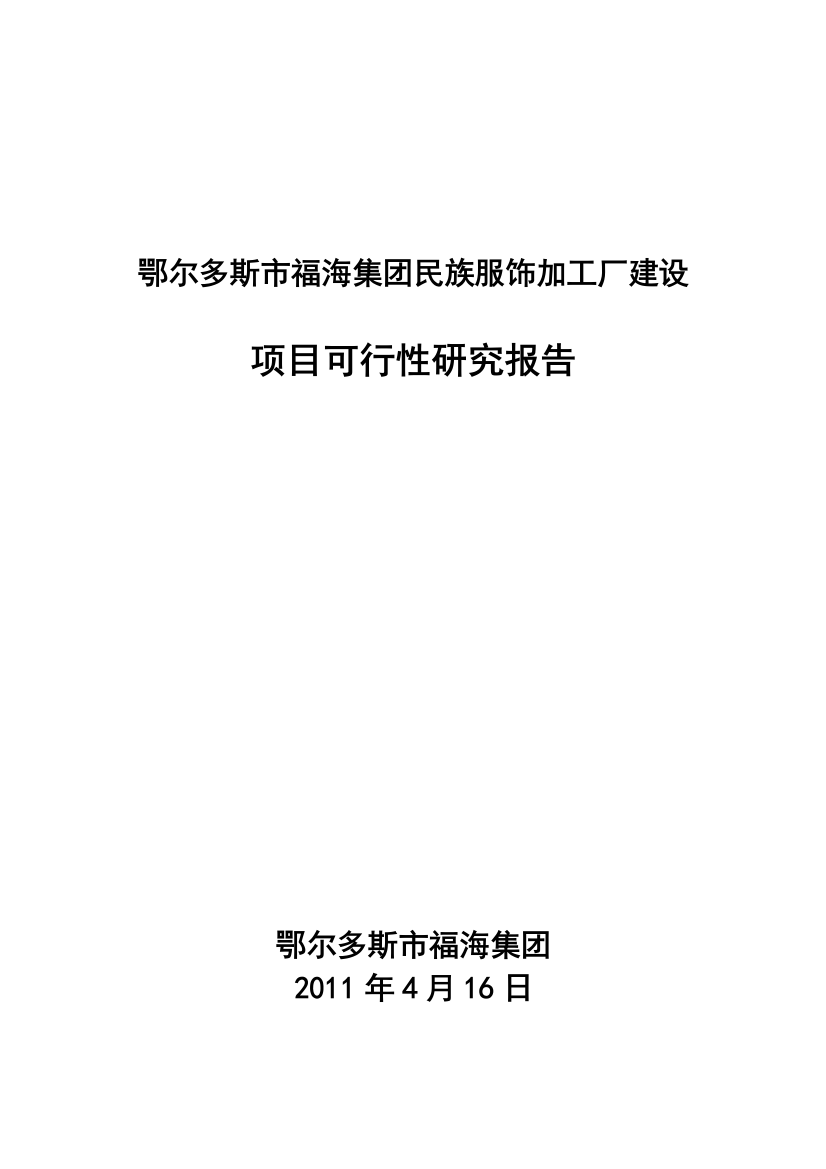 鄂尔多斯市福海集团民族服饰加工厂建设

项目可行性研究报告

鄂尔多斯市福海集团
2011 年 4 月 16 日